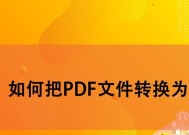 如何把PDF文件转换为